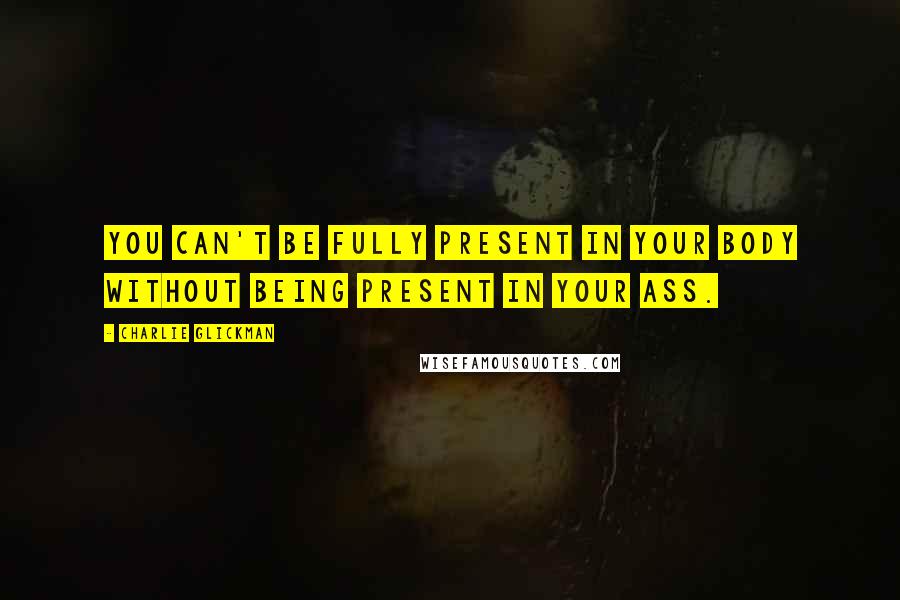 YOU CAN'T BE FULLY PRESENT IN YOUR BODY WITHOUT BEING PRESENT IN YOUR ASS.

- CHARLIE GLICKMAN

WISEFAMOUSQUOTES.COM